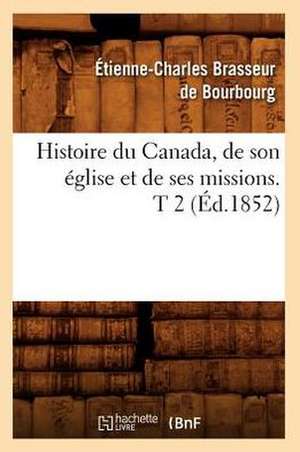 Étienne-Charles Brasseur de Bourbourg

Histoire du Canada, de son église et de ses missions. T 2 (Éd.1852)

hachette LIVRE (BnF